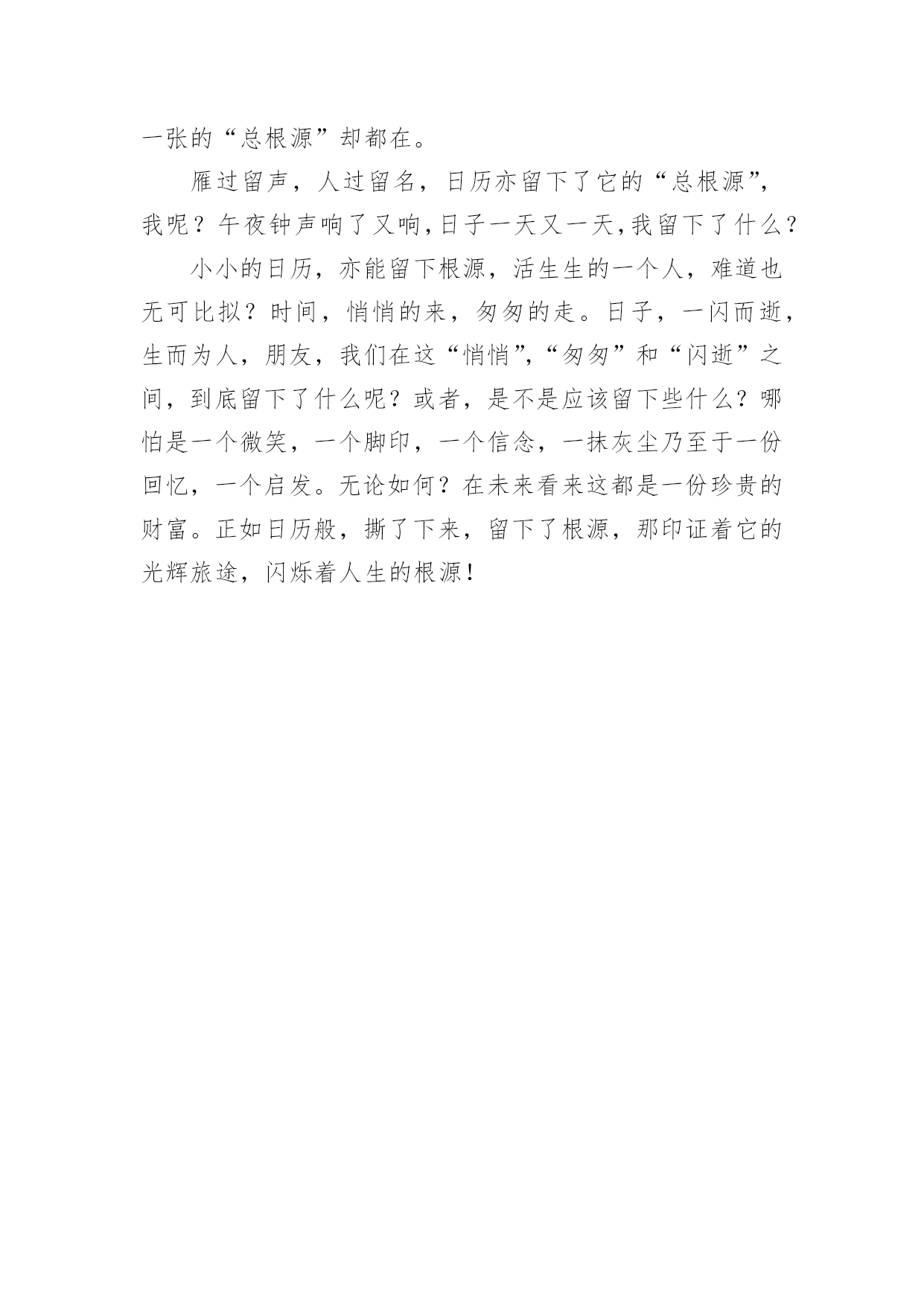 一张的“总根源”却都在。

雁过留声，人过留名，日历亦留下了它的“总根源”，我呢？午夜钟声响了又响,日子一天又一天,我留下了什么？

小小的日历，亦能留下根源，活生生的一个人，难道也无可比拟？时间，悄悄的来，匆匆的走。日子，一闪而逝，生而为人，朋友，我们在这“悄悄”,“匆匆”和“闪逝”之间，到底留下了什么呢？或者，是不是应该留下些什么？哪怕是一个微笑，一个脚印，一个信念，一抹灰尘乃至于一份回忆，一个启发。无论如何？在未来看来这都是一份珍贵的财富。正如日历般，撕了下来，留下了根源，那印证着它的光辉旅途，闪烁着人生的根源！